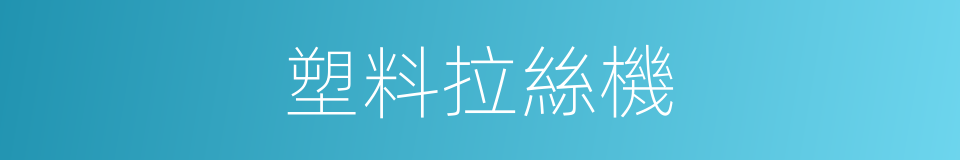 塑料拉絲機